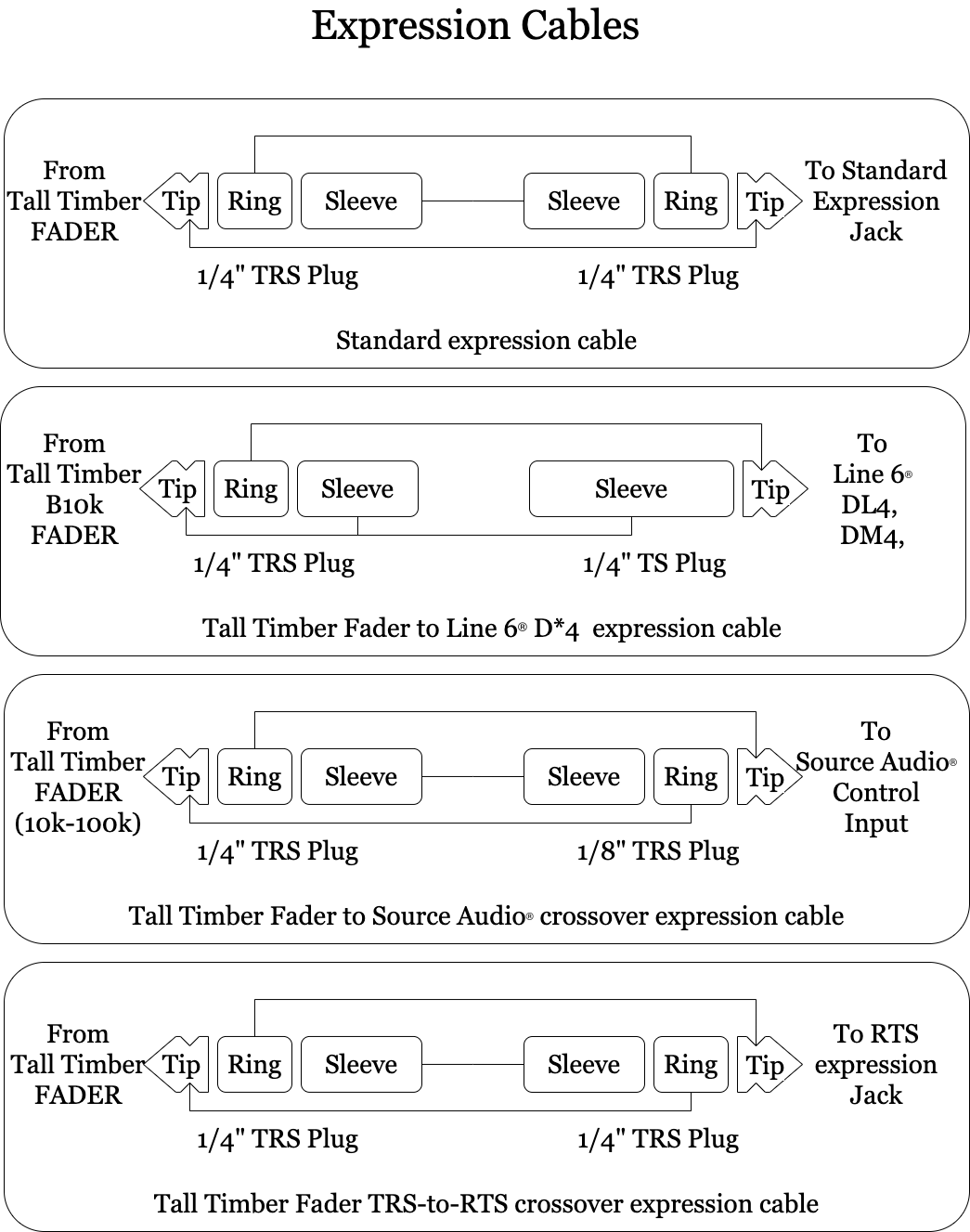 Expression Cables

From Tall Timber FADER

Tip Ring Sleeve Sleeve Ring Tip

To Standard Expression Jack

1/4" TRS Plug 1/4" TRS Plug

Standard expression cable

From Tall Timber B10k FADER

Tip Ring Sleeve Sleeve Tip

To Line 6® DL4, DM4,

1/4" TRS Plug 1/4" TS Plug

Tall Timber Fader to Line 6® D*4 expression cable

From Tall Timber FADER (10k-100k)

Tip Ring Sleeve Sleeve Ring Tip

To Source Audio® Control Input

1/4" TRS Plug 1/8" TRS Plug

Tall Timber Fader to Source Audio® crossover expression cable

From Tall Timber FADER

Tip Ring Sleeve Sleeve Ring Tip

To RTS expression Jack

1/4" TRS Plug 1/4" TRS Plug

Tall Timber Fader TRS-to-RTS crossover expression cable